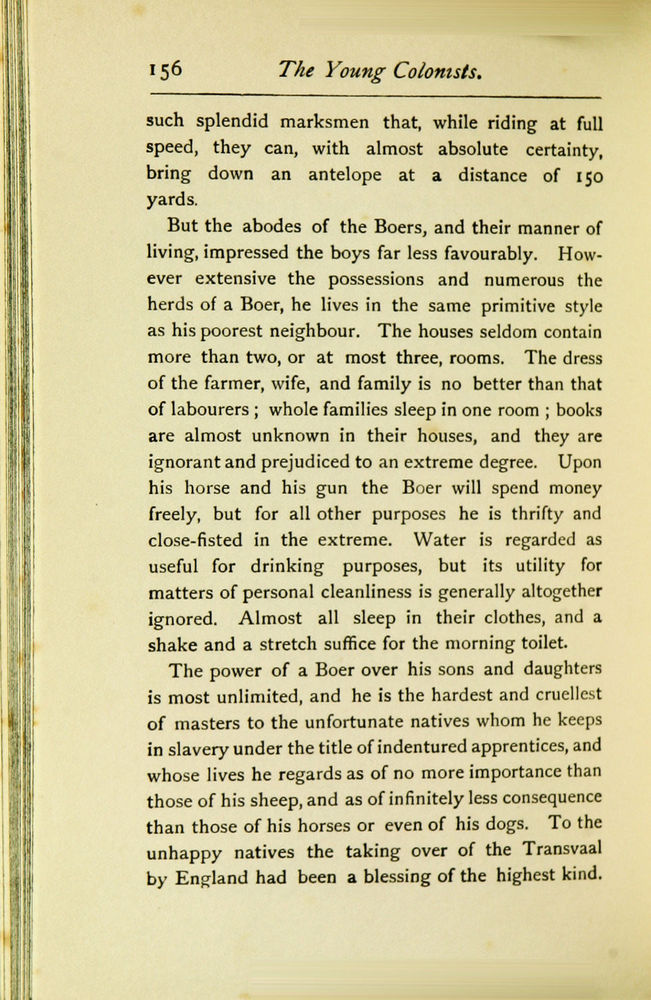 156 The Young Colonists.

such splendid marksmen that, while riding at full speed, they can, with almost absolute certainty, bring down an antelope at a distance of 150 yards.

But the abodes of the Boers, and their manner of living, impressed the boys far less favourably. However extensive the possessions and numerous the herds of a Boer, he lives in the same primitive style as his poorest neighbour. The houses seldom contain more than two, or at most three, rooms. The dress of the farmer, wife, and family is no better than that of labourers ; whole families sleep in one room ; books are almost unknown in their houses, and they are ignorant and prejudiced to an extreme degree. Upon his horse and his gun the Boer will spend money freely, but for all other purposes he is thrifty and close-fisted in the extreme. Water is regarded as useful for drinking purposes, but its utility for matters of personal cleanliness is generally altogether ignored. Almost all sleep in their clothes, and a shake and a stretch suffice for the morning toilet.

The power of a Boer over his sons and daughters is most unlimited, and he is the hardest and cruellest of masters to the unfortunate natives whom he keeps in slavery under the title of indentured apprentices, and whose lives he regards as of no more importance than those of his sheep, and as of infinitely less consequence than those of his horses or even of his dogs. To the unhappy natives the taking over of the Transvaal by England had been a blessing of the highest kind.